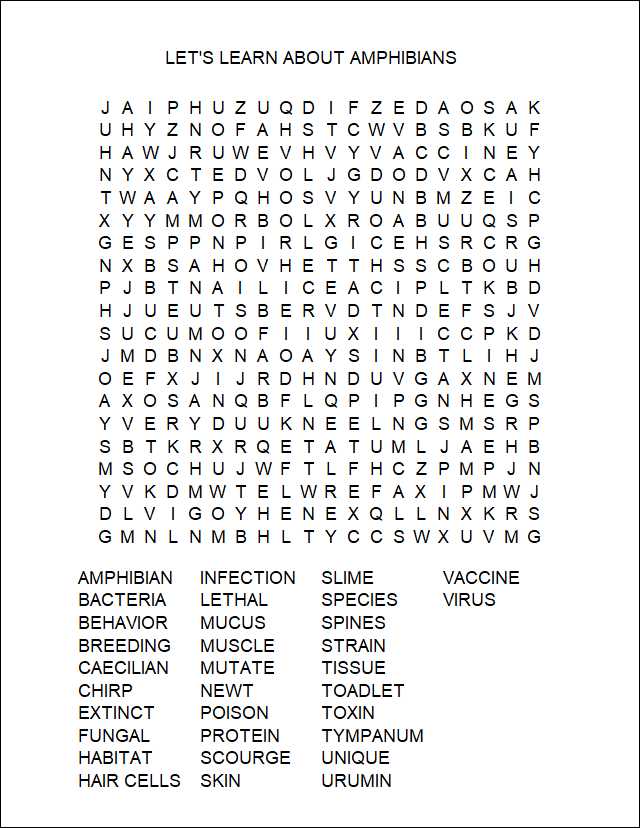 LET'S LEARN ABOUT AMPHIBIANS

J A I P H U Z U Q D I F Z E D A O S A K
U H Y Z N O F A H S T C W V B S B K U F
H A W J R U W E V H V Y V A C C I N E Y
N Y X C T E D V O L J G D O D V X C A H
T W A A Y P Q H O S V Y U N B M Z E I C
X Y Y M M O R B O L X R O A B U U Q S P
G E S P P N P I R L G I C E H S R C R G
N X B S A H O V H E T T H S S C B O U H
P J B T N A I L I C E A C I P L T K B D
H J U E U T S B E R V D T N D E F S J V
S U C U M O O F I I U X I I I C C P K D
J M D B N X N A O A Y S I N B T L I H J
O E F X J I J R D H N D U V G A X N E M
A X O S A N Q B F L Q P I P G N H E G S
Y V E R Y D U U K N E E L N G S M S R P
S B T K R X R Q E T A T U M L J A E H B
M S O C H U J W F T L F H C Z P M P J N
Y V K D M W T E L W R E F A X I P M W J
D L V I G O Y H E N E X Q L L N X K R S
G M N L N M B H L T Y C C S W X U V M G

AMPHIBIAN
BACTERIA
BEHAVIOR
BREEDING
CAECILIAN
CHIRP
EXTINCT
FUNGAL
HABITAT
HAIR CELLS

INFECTION
LETHAL
MUCUS
MUSCLE
MUTATE
NEWT
POISON
PROTEIN
SCOURGE
SKIN

SLIME
SPECIES
SPINES
STRAIN
TISSUE
TOADLET
TOXIN
TYMPANUM
UNIQUE
URUMIN

VACCINE
VIRUS